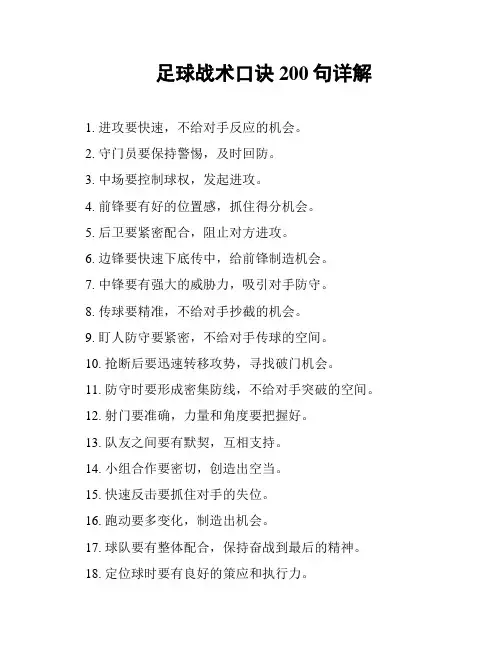 足球战术口诀 200 句详解

1. 进攻要快速，不给对手反应的机会。

2. 守门员要保持警惕，及时回防。

3. 中场要控制球权，发起进攻。

4. 前锋要有好的位置感，抓住得分机会。

5. 后卫要紧密配合，阻止对方进攻。

6. 边锋要快速下底传中，给前锋制造机会。

7. 中锋要有强大的威胁力，吸引对手防守。

8. 传球要精准，不给对手抄截的机会。

9. 盯人防守要紧密，不给对手传球的空间。

10. 抢断后要迅速转移攻势，寻找破门机会。

11. 防守时要形成密集防线，不给对手突破的空间。

12. 射门要准确，力量和角度要把握好。

13. 队友之间要有默契，互相支持。

14. 小组合作要密切，创造出空当。

15. 快速反击要抓住对手的失位。

16. 跑动要多变化，制造出机会。

17. 球队要有整体配合，保持奋战到最后的精神。

18. 定位球时要有良好的策应和执行力。